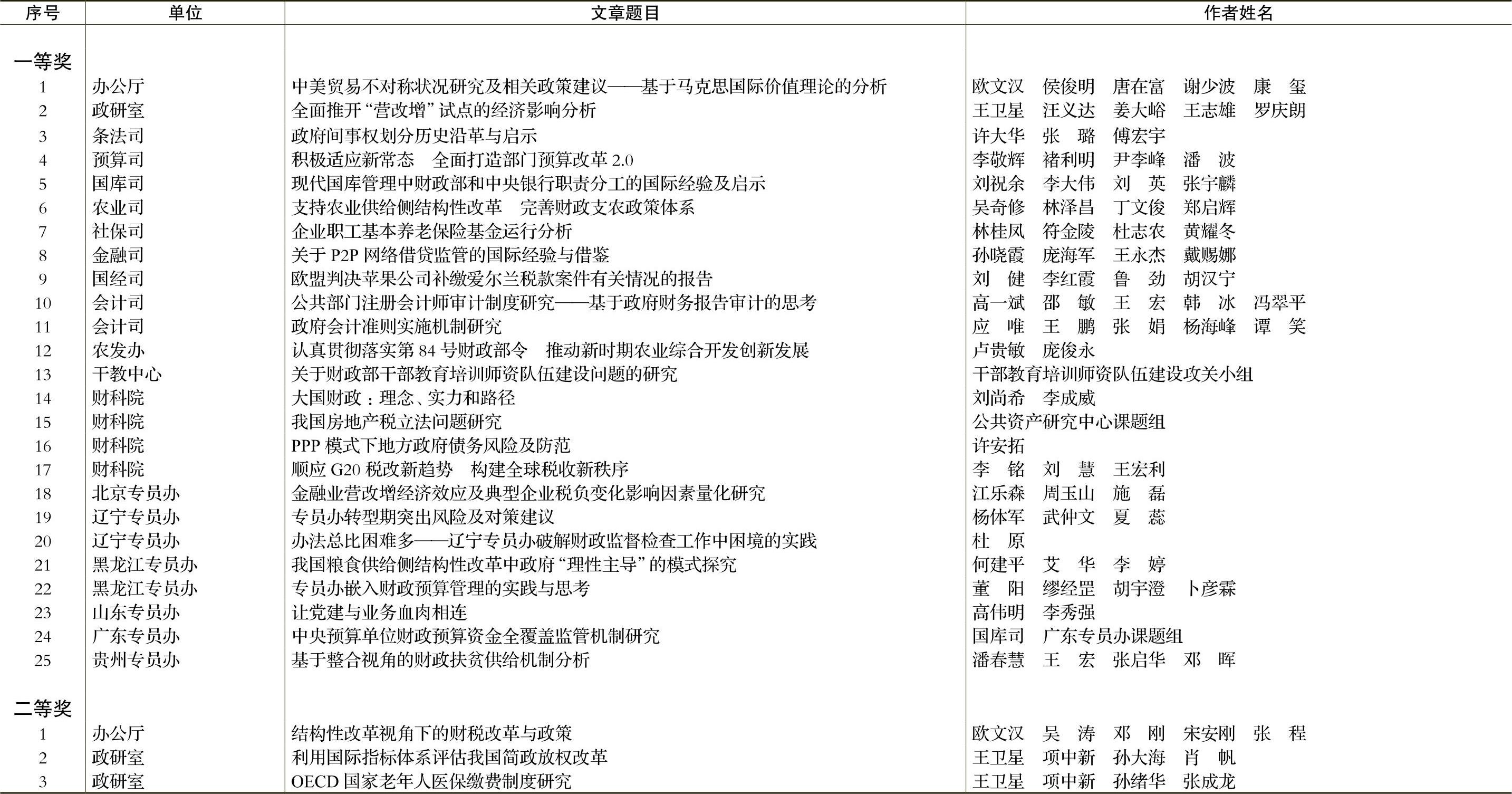 | 序号 | 单位 | 文章题目 | 作者姓名 |
|---|---|---|---|
| 一等奖 | | | |
| 1 | 办公厅 | 中美贸易不对称状况研究及相关政策建议——基于马克思国际价值理论的分析 | 欧文汉 侯俊明 唐在富 谢少波 康 玺 |
| 2 | 政研室 | 全面推开“营改增”试点的经济影响分析 | 王卫星 汪义达 姜大峪 王志雄 罗庆朗 |
| 3 | 条法司 | 政府间事权划分历史沿革与启示 | 许大华 张 璐 傅宏宇 |
| 4 | 预算司 | 积极适应新常态 全面打造部门预算改革 2.0 | 李敬辉 褚利明 尹李峰 潘 波 |
| 5 | 国库司 | 现代国库管理中财政部和中央银行职责分工的国际经验及启示 | 刘祝余 李大伟 刘 英 张宇麟 |
| 6 | 农业司 | 支持农业供给侧结构性改革 完善财政支农政策体系 | 吴奇修 林泽昌 丁文俊 郑启辉 |
| 7 | 社保司 | 企业职工基本养老保险基金运行分析 | 林桂凤 符金陵 杜志农 黄耀冬 |
| 8 | 金融司 | 关于 P2P 网络借贷监管的国际经验与借鉴 | 孙晓霞 庞海军 王永杰 戴赐娜 |
| 9 | 国经司 | 欧盟判决苹果公司补缴爱尔兰税款案件有关情况的报告 | 刘 健 李红霞 鲁 劲 胡汉宁 |
| 10 | 会计司 | 公共部门注册会计师审计制度研究——基于政府财务报告审计的思考 | 高一斌 邵 敏 王 宏 韩 冰 冯翠平 |
| 11 | 会计司 | 政府会计准则实施机制研究 | 应 唯 王 鹏 张 娟 杨海峰 谭 笑 |
| 12 | 农发办 | 认真贯彻落实第 84 号财政部令 推动新时期农业综合开发创新发展 | 卢贵敏 庞俊永 |
| 13 | 干教中心 | 关于财政部干部教育培训师资队伍建设问题的研究 | 干部教育培训师资队伍建设攻关小组 |
| 14 | 财科院 | 大国财政：理念、实力和路径 | 刘尚希 李成威 |
| 15 | 财科院 | 我国房地产税立法问题研究 | 公共资产研究中心课题组 |
| 16 | 财科院 | PPP 模式下地方政府债务风险及防范 | 许安拓 |
| 17 | 财科院 | 顺应 G20 税改新趋势 构建全球税收新秩序 | 李 铭 刘 慧 王宏利 |
| 18 | 北京专员办 | 金融业营改增经济效应及典型企业税负变化影响因素量化研究 | 江乐森 周玉山 施 磊 |
| 19 | 辽宁专员办 | 专员办转型期突出风险及对策建议 | 杨体军 武仲文 夏 蕊 |
| 20 | 辽宁专员办 | 办法总比困难多——辽宁专员办破解财政监督检查工作中困境的实践 | 杜 原 |
| 21 | 黑龙江专员办 | 我国粮食供给侧结构性改革中政府“理性主导”的模式探究 | 何建平 艾 华 李 婷 |
| 22 | 黑龙江专员办 | 专员办嵌入财政预算管理的实践与思考 | 董 阳 缪经罡 胡宇澄 卜彦霖 |
| 23 | 山东专员办 | 让党建与业务血肉相连 | 高伟明 李秀强 |
| 24 | 广东专员办 | 中央预算单位财政预算资金全覆盖监管机制研究 | 国库司 广东专员办课题组 |
| 25 | 贵州专员办 | 基于整合视角的财政扶贫供给机制分析 | 潘春慧 王 宏 张启华 邓 晖 |
| 二等奖 | | | |
| 1 | 办公厅 | 结构性改革视角下的财税改革与政策 | 欧文汉 吴 涛 邓 刚 宋安刚 张 程 |
| 2 | 政研室 | 利用国际指标体系评估我国简政放权改革 | 王卫星 项中新 孙大海 肖 帆 |
| 3 | 政研室 | OECD 国家老年人医保缴费制度研究 | 王卫星 项中新 孙绪华 张成龙 |